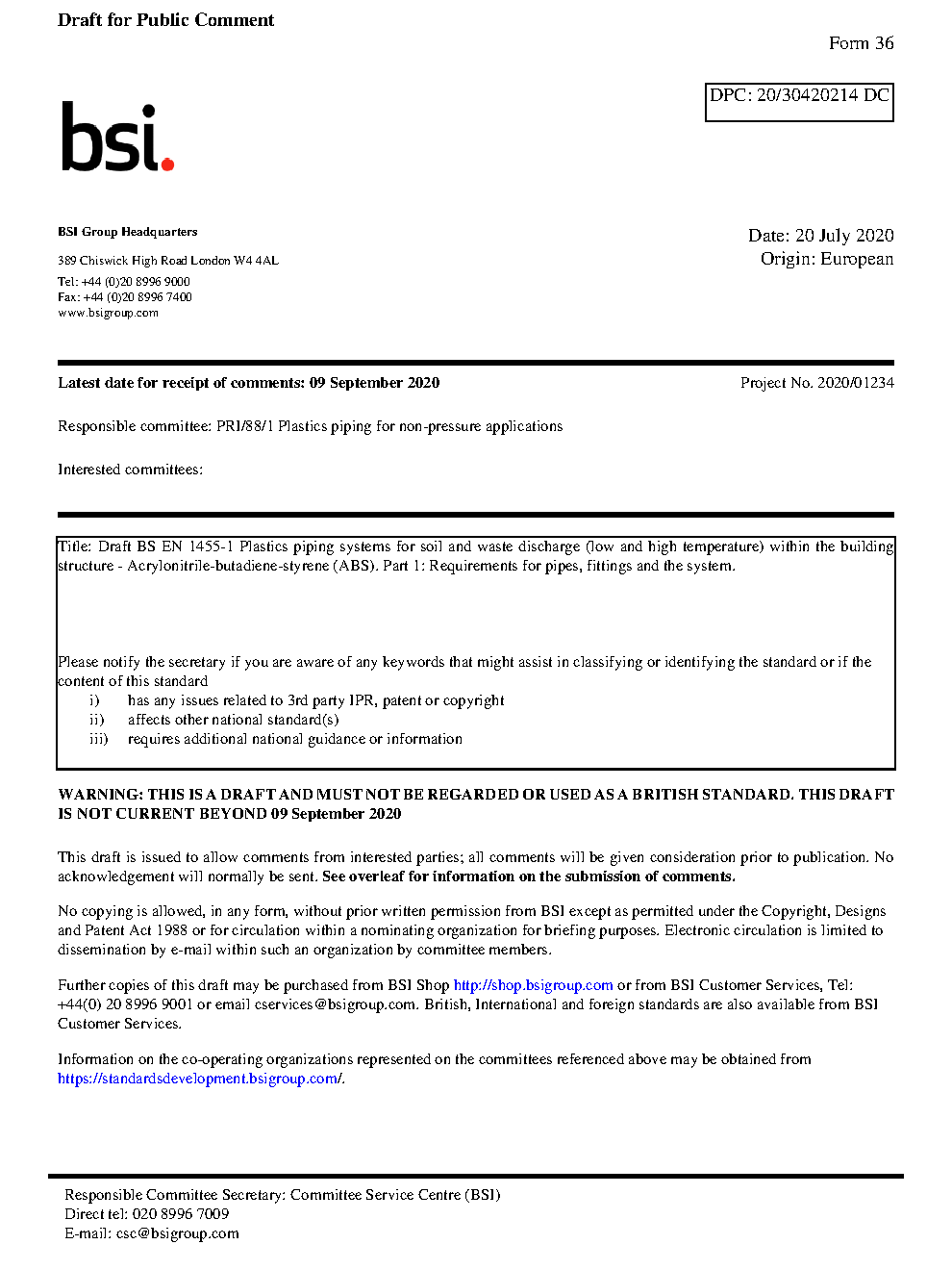 Draft for Public Comment

Form 36

DPC: 20/30420214 DC

bsi.

BSI Group Headquarters

389 Chiswick High Road London W4 4AL

Tel: +44 (0)20 8996 9000
Fax: +44 (0)20 8996 7400
www.bsigroup.com

Date: 20 July 2020
Origin: European

Latest date for receipt of comments: 09 September 2020

Project No. 2020/01234

Responsible committee: PRI/88/1 Plastics piping for non-pressure applications

Interested committees:

Title: Draft BS EN 1455-1 Plastics piping systems for soil and waste discharge (low and high temperature) within the building structure - Acrylonitrile-butadiene-styrene (ABS). Part 1: Requirements for pipes, fittings and the system.

Please notify the secretary if you are aware of any keywords that might assist in classifying or identifying the standard or if the content of this standard
i) has any issues related to 3rd party IPR, patent or copyright
ii) affects other national standard(s)
iii) requires additional national guidance or information

WARNING: THIS IS A DRAFT AND MUST NOT BE REGARDED OR USED AS A BRITISH STANDARD. THIS DRAFT IS NOT CURRENT BEYOND 09 September 2020

This draft is issued to allow comments from interested parties; all comments will be given consideration prior to publication. No acknowledgement will normally be sent. See overleaf for information on the submission of comments.

No copying is allowed, in any form, without prior written permission from BSI except as permitted under the Copyright, Designs and Patent Act 1988 or for circulation within a nominating organization for briefing purposes. Electronic circulation is limited to dissemination by e-mail within such an organization by committee members.

Further copies of this draft may be purchased from BSI Shop http://shop.bsigroup.com or from BSI Customer Services, Tel: +44(0) 20 8996 9001 or email cservices@bsigroup.com. British, International and foreign standards are also available from BSI Customer Services.

Information on the co-operating organizations represented on the committees referenced above may be obtained from https://standardsdevelopment.bsigroup.com/.

Responsible Committee Secretary: Committee Service Centre (BSI)
Direct tel: 020 8996 7009
E-mail: csc@bsigroup.com